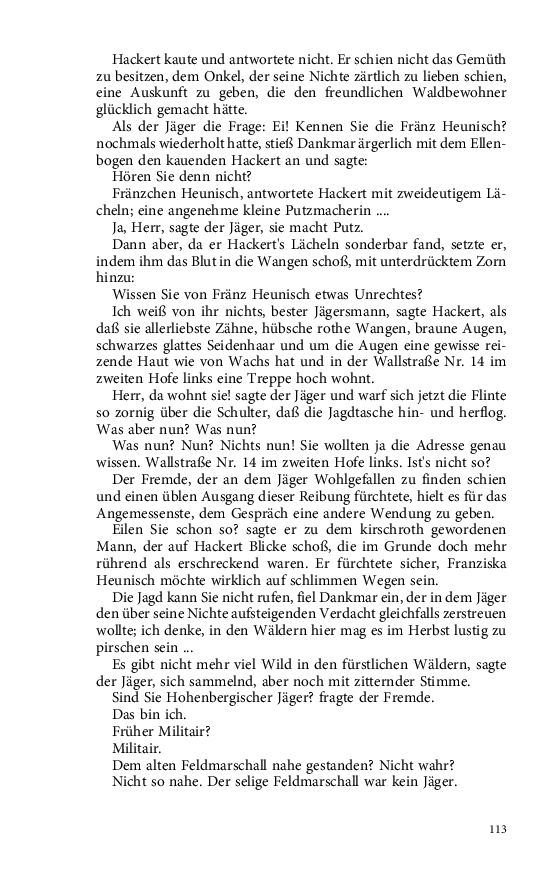 Hackert kaute und antwortete nicht. Er schien nicht das Gemüth zu besitzen, dem Onkel, der seine Nichte zärtlich zu lieben schien, eine Auskunft zu geben, die den freundlichen Waldbewohner glücklich gemacht hätte.

Als der Jäger die Frage: Ei! Kennen Sie die Fränz Heunisch? nochmals wiederholt hatte, stieß Dankmar ärgerlich mit dem Ellenbogen den kauenden Hackert an und sagte:

Hören Sie denn nicht?

Fränzchen Heunisch, antwortete Hackert mit zweideutigem Lächeln; eine angenehme kleine Putzmacherin ....

Ja, Herr, sagte der Jäger, sie macht Putz.

Dann aber, da er Hackert's Lächeln sonderbar fand, setzte er, indem ihm das Blut in die Wangen schoß, mit unterdrücktem Zorn hinzu:

Wissen Sie von Fränz Heunisch etwas Unrechtes?

Ich weiß von ihr nichts, bester Jägersmann, sagte Hackert, als daß sie allerliebste Zähne, hübsche rothe Wangen, braune Augen, schwarzes glattes Seidenhaar und um die Augen eine gewisse reizende Haut wie von Wachs hat und in der Wallstraße Nr. 14 im zweiten Hofe links eine Treppe hoch wohnt.

Herr, da wohnt sie! sagte der Jäger und warf sich jetzt die Flinte so zornig über die Schulter, daß die Jagdtasche hin- und herflog. Was aber nun? Was nun?

Was nun? Nun? Nichts nun! Sie wollten ja die Adresse genau wissen. Wallstraße Nr. 14 im zweiten Hofe links. Ist's nicht so?

Der Fremde, der an dem Jäger Wohlgefallen zu finden schien und einen üblen Ausgang dieser Reibung fürchtete, hielt es für das Angemessenste, dem Gespräch eine andere Wendung zu geben.

Eilen Sie schon so? sagte er zu dem kirschroth gewordenen Mann, der auf Hackert Blicke schoß, die im Grunde doch mehr rührend als erschreckend waren. Er fürchtete sicher, Franziska Heunisch möchte wirklich auf schlimmen Wegen sein.

Die Jagd kann Sie nicht rufen, fiel Dankmar ein, der in dem Jäger den über seine Nichte aufsteigenden Verdacht gleichfalls zerstreuen wollte; ich denke, in den Wäldern hier mag es im Herbst lustig zu pirschen sein ...

Es gibt nicht mehr viel Wild in den fürstlichen Wäldern, sagte der Jäger, sich sammelnd, aber noch mit zitternder Stimme.

Sind Sie Hohenbergischer Jäger? fragte der Fremde.

Das bin ich.

Früher Militair?

Militair.

Dem alten Feldmarschall nahe gestanden? Nicht wahr?

Nicht so nahe. Der selige Feldmarschall war kein Jäger.

113